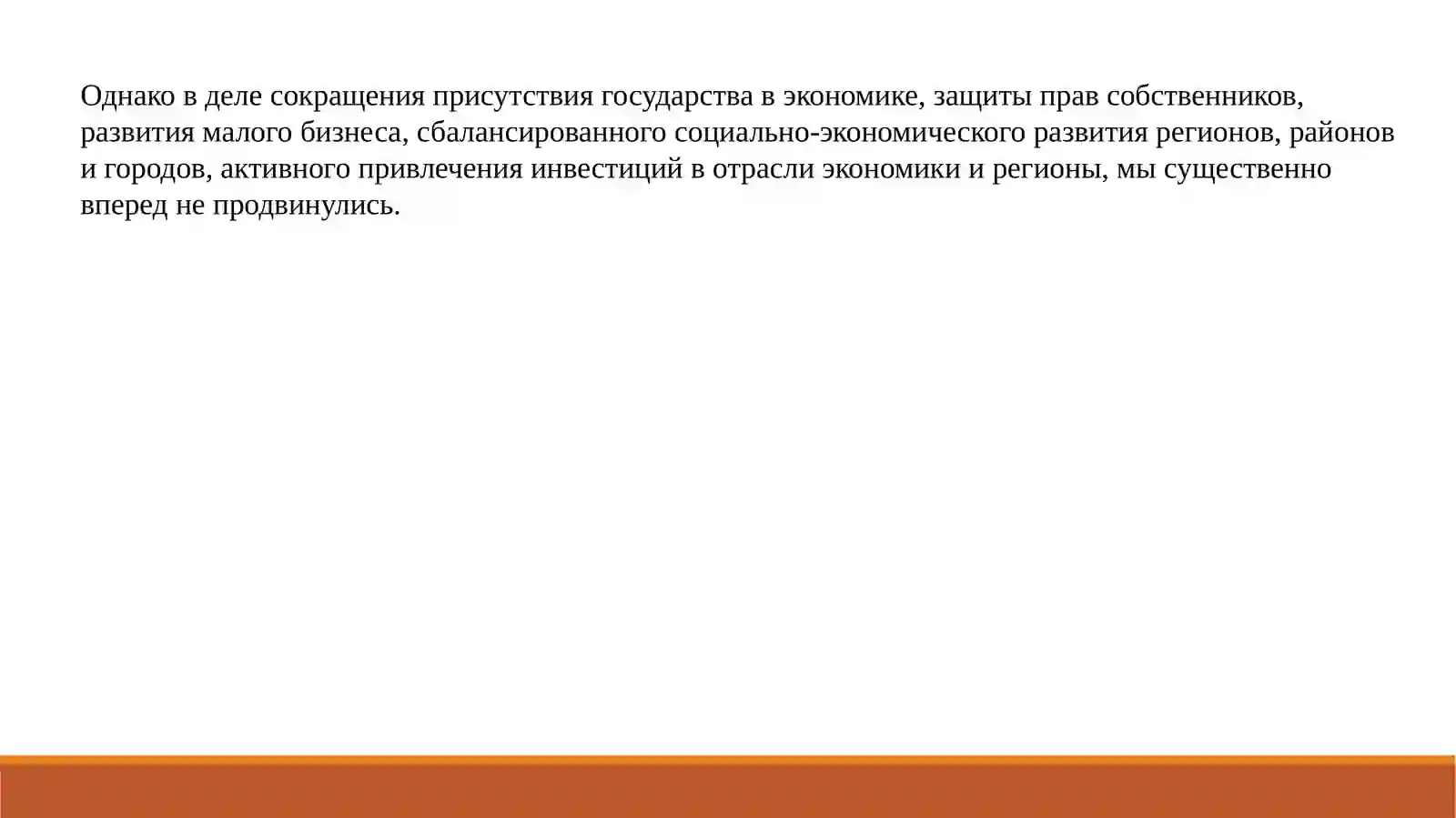 Однако в деле сокращения присутствия государства в экономике, защиты прав собственников, развития малого бизнеса, сбалансированного социально-экономического развития регионов, районов и городов, активного привлечения инвестиций в отрасли экономики и регионы, мы существенно вперед не продвинулись.